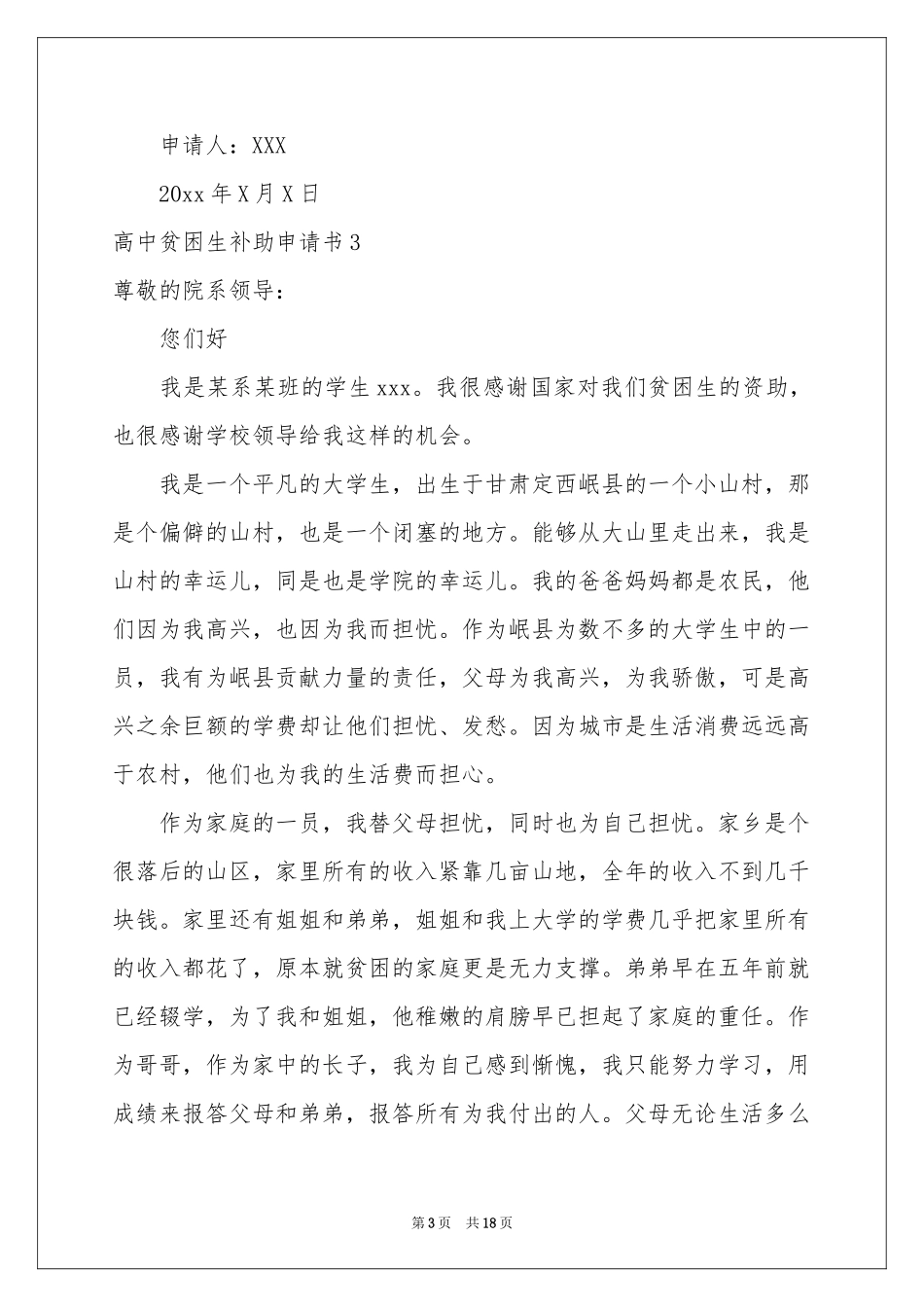 申请人：XXX

20xx 年 X 月 X 日

高中贫困生补助申请书 3

尊敬的院系领导：

您们好

我是某系某班的学生 xxx。我很感谢国家对我们贫困生的资助，也很感谢学校领导给我这样的机会。

我是一个平凡的大学生，出生于甘肃定西岷县的一个小山村，那是个偏僻的山村，也是一个闭塞的地方。能够从大山里走出来，我是山村的幸运儿，同是也是学院的幸运儿。我的爸爸妈妈都是农民，他们因为我高兴，也因为我而担忧。作为岷县为数不多的大学生中的一员，我有为岷县贡献力量的责任，父母为我高兴，为我骄傲，可是高兴之余巨额的学费却让他们担忧、发愁。因为城市是生活消费远远高于农村，他们也为我的生活费而担心。

作为家庭的一员，我替父母担忧，同时也为自己担忧。家乡是个很落后的山区，家里所有的收入紧靠几亩山地，全年的收入不到几千块钱。家里还有姐姐和弟弟，姐姐和我上大学的学费几乎把家里所有的收入都花了，原本就贫困的家庭更是无力支撑。弟弟早在五年前就已经辍学，为了我和姐姐，他稚嫩的肩膀早已担起了家庭的重任。作为哥哥，作为家中的长子，我为自己感到惭愧，我只能努力学习，用成绩来报答父母和弟弟，报答所有为我付出的人。父母无论生活多么

第 3 页　共 18 页